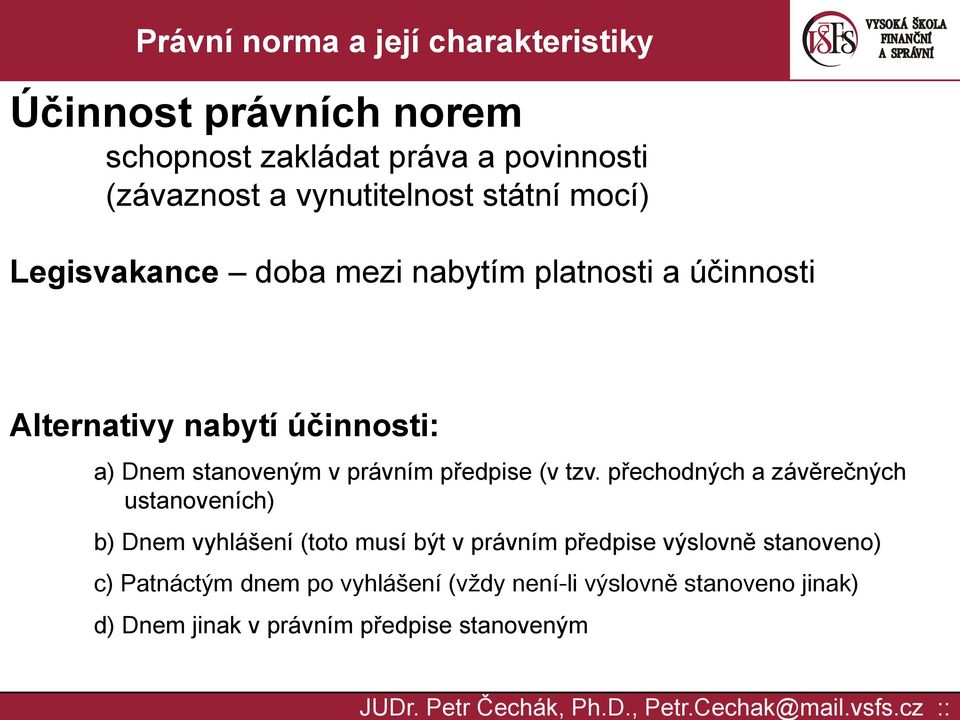 Právní norma a její charakteristiky

VŠFS VYSOKÁ ŠKOLA FINANČNÍ A SPRÁVNÍ

Účinnost právních norem
schopnost zakládat práva a povinnosti
(závaznost a vynutitelnost státní mocí)

Legisvakance – doba mezi nabytím platnosti a účinnosti

Alternativy nabytí účinnosti:

a) Dnem stanoveným v právním předpise (v tzv. přechodných a závěrečných ustanoveních)

b) Dnem vyhlášení (toto musí být v právním předpise výslovně stanoveno)

c) Patnáctým dnem po vyhlášení (vždy není-li výslovně stanoveno jinak)

d) Dnem jinak v právním předpise stanoveným

JUDr. Petr Čechák, Ph.D., Petr.Cechak@mail.vsfs.cz ::